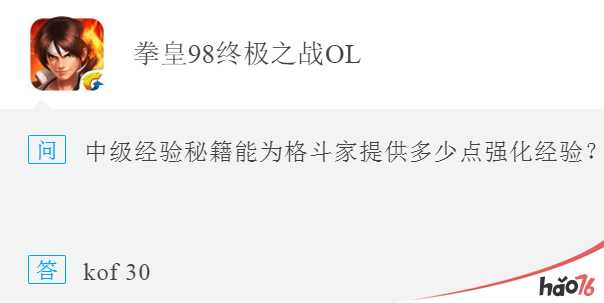 拳皇98终极之战OL

问 中级经验秘籍能为格斗家提供多少点强化经验？

答 kof 30

hao76